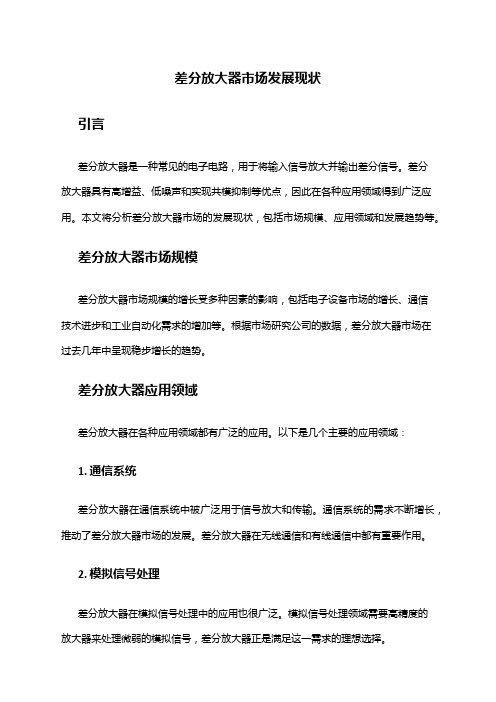 差分放大器市场发展现状

引言

差分放大器是一种常见的电子电路，用于将输入信号放大并输出差分信号。差分放大器具有高增益、低噪声和实现共模抑制等优点，因此在各种应用领域得到广泛应用。本文将分析差分放大器市场的发展现状，包括市场规模、应用领域和发展趋势等。

差分放大器市场规模

差分放大器市场规模的增长受多种因素的影响，包括电子设备市场的增长、通信技术进步和工业自动化需求的增加等。根据市场研究公司的数据，差分放大器市场在过去几年中呈现稳步增长的趋势。

差分放大器应用领域

差分放大器在各种应用领域都有广泛的应用。以下是几个主要的应用领域：

1. 通信系统

差分放大器在通信系统中被广泛用于信号放大和传输。通信系统的需求不断增长，推动了差分放大器市场的发展。差分放大器在无线通信和有线通信中都有重要作用。

2. 模拟信号处理

差分放大器在模拟信号处理中的应用也很广泛。模拟信号处理领域需要高精度的放大器来处理微弱的模拟信号，差分放大器正是满足这一需求的理想选择。